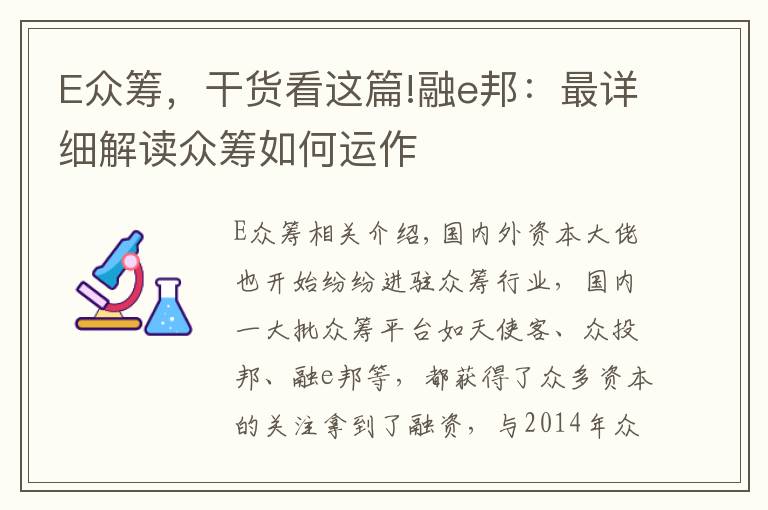 E众筹，干货看这篇!融e邦：最详细解读众筹如何运作

E众筹相关介绍，国内外资本大佬也开始纷纷进驻众筹行业，国内一大批众筹平台如天使客、众投邦、融e邦等，都获得了众多资本的关注拿到了融资，与2014年众